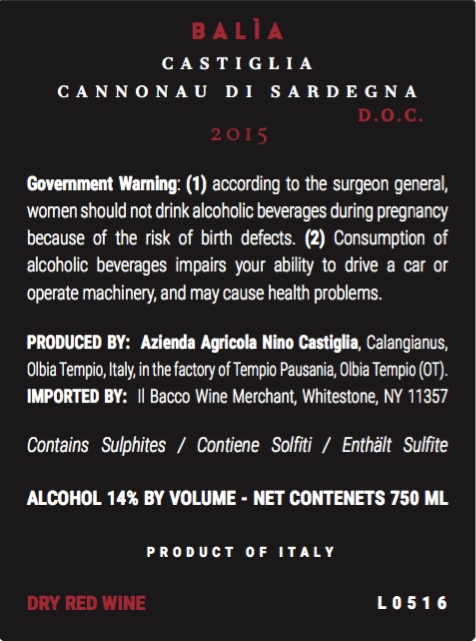 BALÌA
CASTIGLIA
CANNONAU DI SARDEGNA
D.O.C.
2015

Government Warning: (1) according to the surgeon general, women should not drink alcoholic beverages during pregnancy because of the risk of birth defects. (2) Consumption of alcoholic beverages impairs your ability to drive a car or operate machinery, and may cause health problems.

PRODUCED BY: Azienda Agricola Nino Castiglia, Calangianus, Olbia Tempio, Italy, in the factory of Tempio Pausania, Olbia Tempio (OT).
IMPORTED BY: Il Bacco Wine Merchant, Whitestone, NY 11357

Contains Sulphites / Contiene Solfiti / Enthält Sulfite

ALCOHOL 14% BY VOLUME - NET CONTENETS 750 ML

PRODUCT OF ITALY

DRY RED WINE
L0516